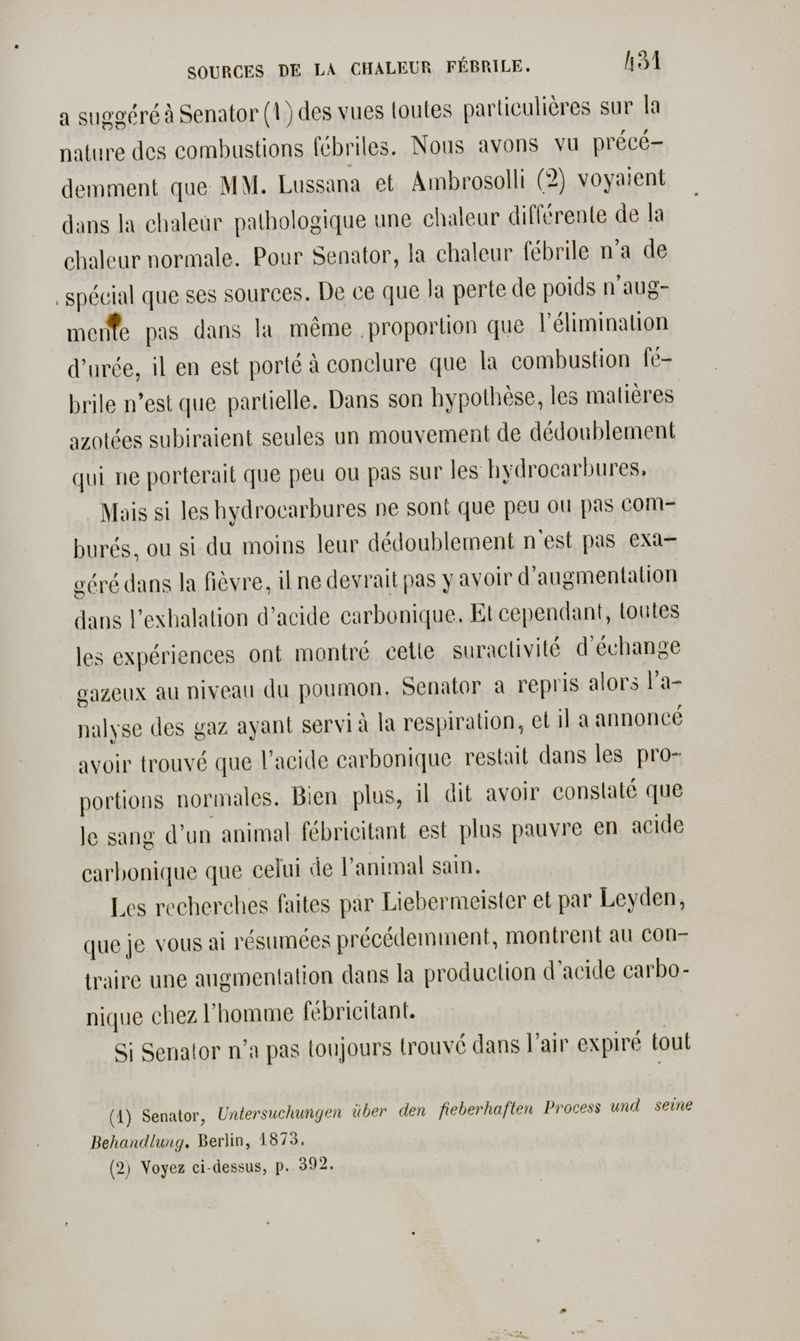 SOURCES DE LA CHALEUR FÉBRILE. 431

a suggéré à Senator (1) des vues toutes particulières sur la nature des combustions fébriles. Nous avons vu précédemment que MM. Lussana et Ambrosolli (2) voyaient dans la chaleur pathologique une chaleur différente de la chaleur normale. Pour Senator, la chaleur fébrile n'a de spécial que ses sources. De ce que la perte de poids n'augmente pas dans la même proportion que l'élimination d'urée, il en est porté à conclure que la combustion fébrile n'est que partielle. Dans son hypothèse, les matières azotées subiraient seules un mouvement de dédoublement qui ne porterait que peu ou pas sur les hydrocarbures.

Mais si les hydrocarbures ne sont que peu ou pas comburés, ou si du moins leur dédoublement n'est pas exagéré dans la fièvre, il ne devrait pas y avoir d'augmentation dans l'exhalation d'acide carbonique. Et cependant, toutes les expériences ont montré cette suractivité d'échange gazeux au niveau du poumon. Senator a repris alors l'analyse des gaz ayant servi à la respiration, et il a annoncé avoir trouvé que l'acide carbonique restait dans les proportions normales. Bien plus, il dit avoir constaté que le sang d'un animal fébricitant est plus pauvre en acide carbonique que celui de l'animal sain.

Les recherches faites par Liebermeister et par Leyden, que je vous ai résumées précédemment, montrent au contraire une augmentation dans la production d'acide carbonique chez l'homme fébricitant.

Si Senator n'a pas toujours trouvé dans l'air expiré tout

(1) Senator, Untersuchungen über den fieberhaften Process und seine Behandlung. Berlin, 1873.
(2) Voyez ci-dessus, p. 392.